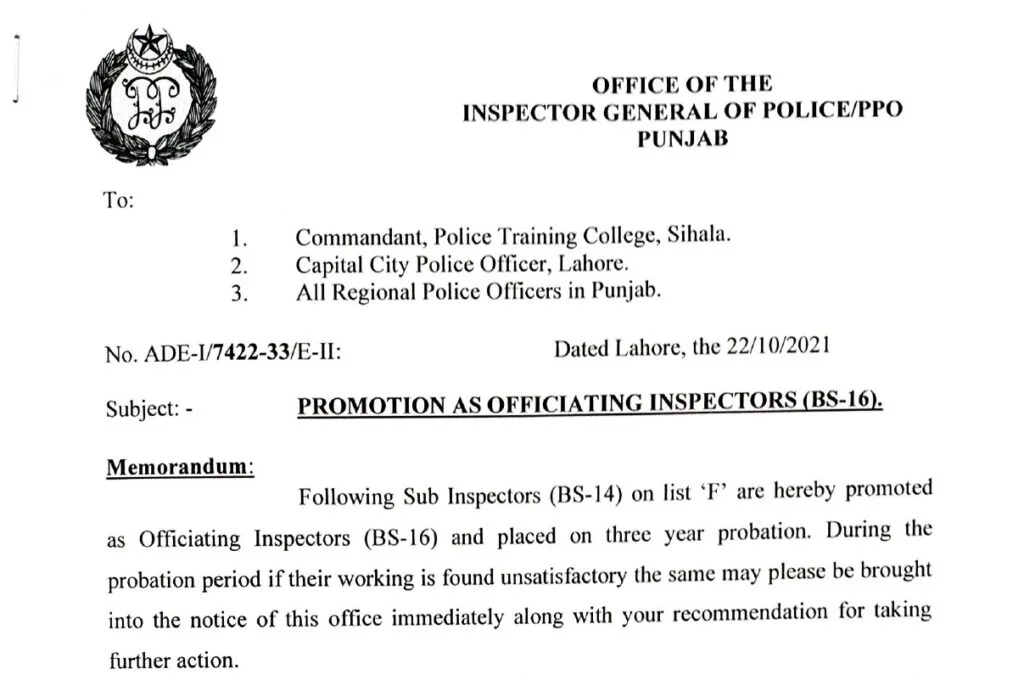 OFFICE OF THE
INSPECTOR GENERAL OF POLICE/PPO
PUNJAB

To:

1. Commandant, Police Training College, Sihala.
2. Capital City Police Officer, Lahore.
3. All Regional Police Officers in Punjab.

No. ADE-I/7422-33/E-II: Dated Lahore, the 22/10/2021

Subject: - PROMOTION AS OFFICIATING INSPECTORS (BS-16).

Memorandum:

Following Sub Inspectors (BS-14) on list 'F' are hereby promoted as Officiating Inspectors (BS-16) and placed on three year probation. During the probation period if their working is found unsatisfactory the same may please be brought into the notice of this office immediately along with your recommendation for taking further action.